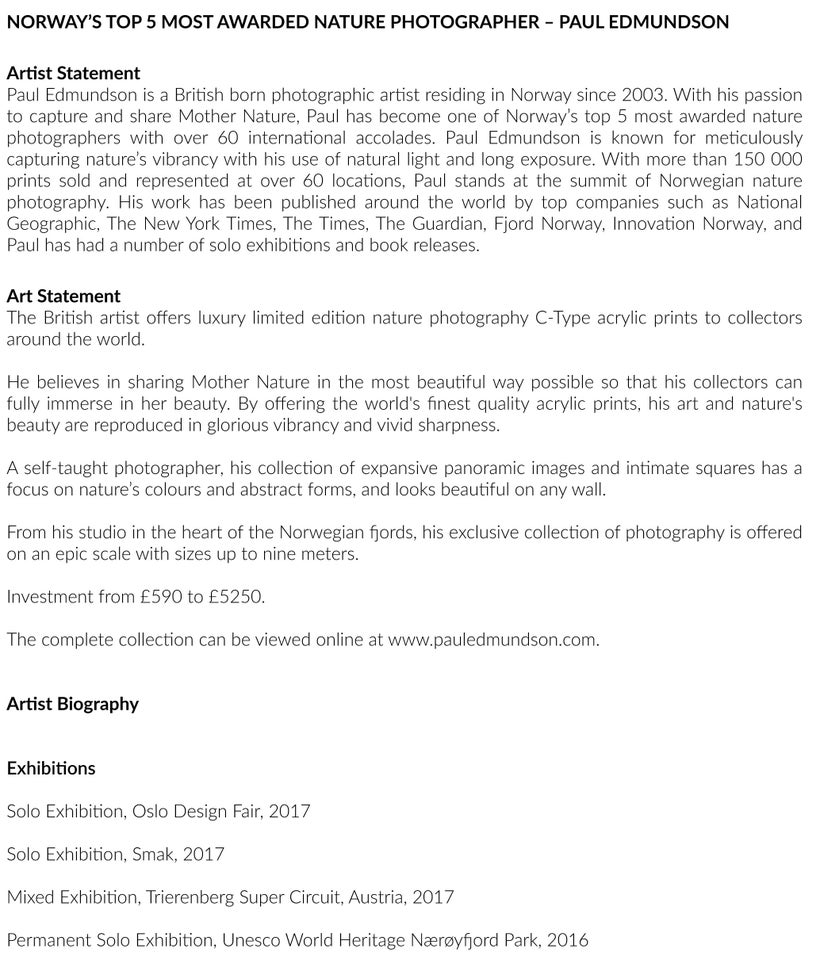 NORWAY'S TOP 5 MOST AWARDED NATURE PHOTOGRAPHER – PAUL EDMUNDSON

Artist Statement
Paul Edmundson is a British born photographic artist residing in Norway since 2003. With his passion to capture and share Mother Nature, Paul has become one of Norway's top 5 most awarded nature photographers with over 60 international accolades. Paul Edmundson is known for meticulously capturing nature's vibrancy with his use of natural light and long exposure. With more than 150 000 prints sold and represented at over 60 locations, Paul stands at the summit of Norwegian nature photography. His work has been published around the world by top companies such as National Geographic, The New York Times, The Times, The Guardian, Fjord Norway, Innovation Norway, and Paul has had a number of solo exhibitions and book releases.

Art Statement
The British artist offers luxury limited edition nature photography C-Type acrylic prints to collectors around the world.

He believes in sharing Mother Nature in the most beautiful way possible so that his collectors can fully immerse in her beauty. By offering the world's finest quality acrylic prints, his art and nature's beauty are reproduced in glorious vibrancy and vivid sharpness.

A self-taught photographer, his collection of expansive panoramic images and intimate squares has a focus on nature's colours and abstract forms, and looks beautiful on any wall.

From his studio in the heart of the Norwegian fjords, his exclusive collection of photography is offered on an epic scale with sizes up to nine meters.

Investment from £590 to £5250.

The complete collection can be viewed online at www.pauledmundson.com.

Artist Biography

Exhibitions

Solo Exhibition, Oslo Design Fair, 2017

Solo Exhibition, Smak, 2017

Mixed Exhibition, Trierenberg Super Circuit, Austria, 2017

Permanent Solo Exhibition, Unesco World Heritage Nærøyfjord Park, 2016